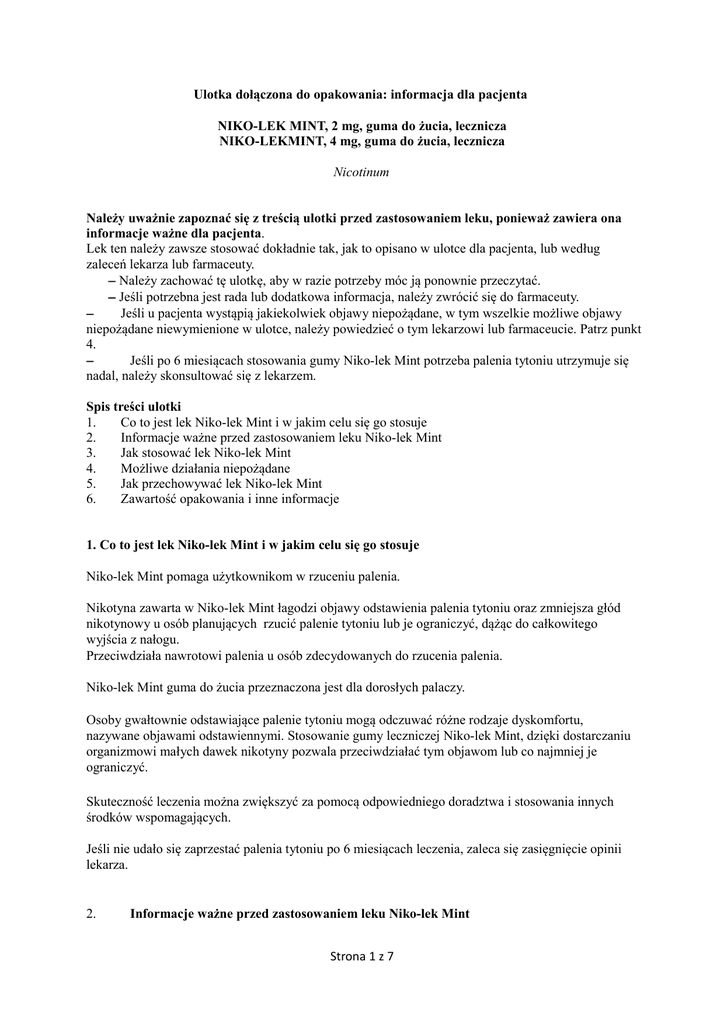 Ulotka dołączona do opakowania: informacja dla pacjenta

NIKO-LEK MINT, 2 mg, guma do żucia, lecznicza
NIKO-LEKMINT, 4 mg, guma do żucia, lecznicza

Nicotinum

Należy uważnie zapoznać się z treścią ulotki przed zastosowaniem leku, ponieważ zawiera ona informacje ważne dla pacjenta.
Lek ten należy zawsze stosować dokładnie tak, jak to opisano w ulotce dla pacjenta, lub według zaleceń lekarza lub farmaceuty.
– Należy zachować tę ulotkę, aby w razie potrzeby móc ją ponownie przeczytać.
– Jeśli potrzebna jest rada lub dodatkowa informacja, należy zwrócić się do farmaceuty.
– Jeśli u pacjenta wystąpią jakiekolwiek objawy niepożądane, w tym wszelkie możliwe objawy niepożądane niewymienione w ulotce, należy powiedzieć o tym lekarzowi lub farmaceucie. Patrz punkt 4.
– Jeśli po 6 miesiącach stosowania gumy Niko-lek Mint potrzeba palenia tytoniu utrzymuje się nadal, należy skonsultować się z lekarzem.

Spis treści ulotki
1. Co to jest lek Niko-lek Mint i w jakim celu się go stosuje
2. Informacje ważne przed zastosowaniem leku Niko-lek Mint
3. Jak stosować lek Niko-lek Mint
4. Możliwe działania niepożądane
5. Jak przechowywać lek Niko-lek Mint
6. Zawartość opakowania i inne informacje

1. Co to jest lek Niko-lek Mint i w jakim celu się go stosuje

Niko-lek Mint pomaga użytkownikom w rzuceniu palenia.

Nikotyna zawarta w Niko-lek Mint łagodzi objawy odstawienia palenia tytoniu oraz zmniejsza głód nikotynowy u osób planujących rzucić palenie tytoniu lub je ograniczyć, dążąc do całkowitego wyjścia z nałogu.
Przeciwdziała nawrotowi palenia u osób zdecydowanych do rzucenia palenia.

Niko-lek Mint guma do żucia przeznaczona jest dla dorosłych palaczy.

Osoby gwałtownie odstawiające palenie tytoniu mogą odczuwać różne rodzaje dyskomfortu, nazywane objawami odstawiennymi. Stosowanie gumy leczniczej Niko-lek Mint, dzięki dostarczaniu organizmowi małych dawek nikotyny pozwala przeciwdziałać tym objawom lub co najmniej je ograniczyć.

Skuteczność leczenia można zwiększyć za pomocą odpowiedniego doradztwa i stosowania innych środków wspomagających.

Jeśli nie udało się zaprzestać palenia tytoniu po 6 miesiącach leczenia, zaleca się zasięgnięcie opinii lekarza.

2. Informacje ważne przed zastosowaniem leku Niko-lek Mint

Strona 1 z 7